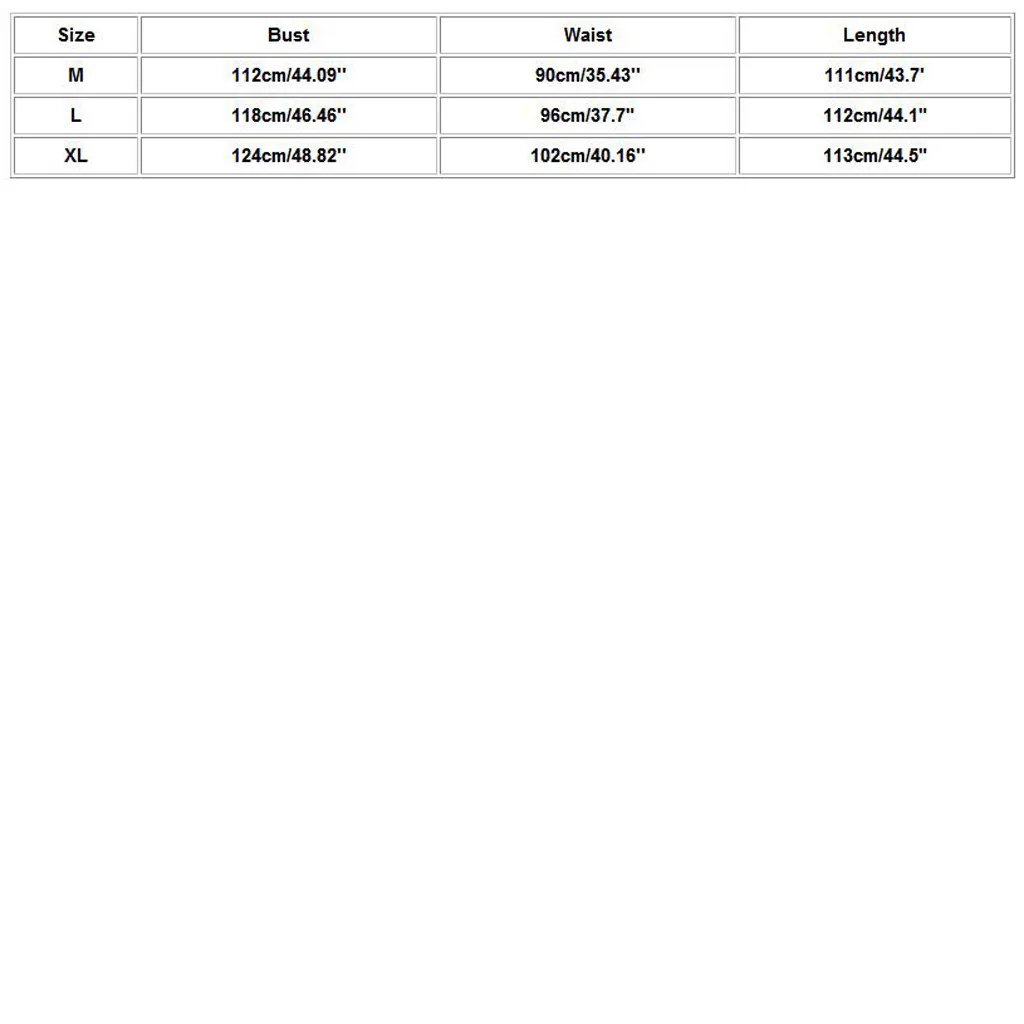 | Size | Bust | Waist | Length |
|---|---|---|---|
| M | 112cm/44.09'' | 90cm/35.43'' | 111cm/43.7' |
| L | 118cm/46.46'' | 96cm/37.7'' | 112cm/44.1'' |
| XL | 124cm/48.82'' | 102cm/40.16'' | 113cm/44.5'' |